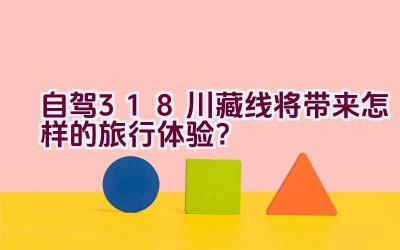 自驾318川藏线将带来怎样的旅行体验?